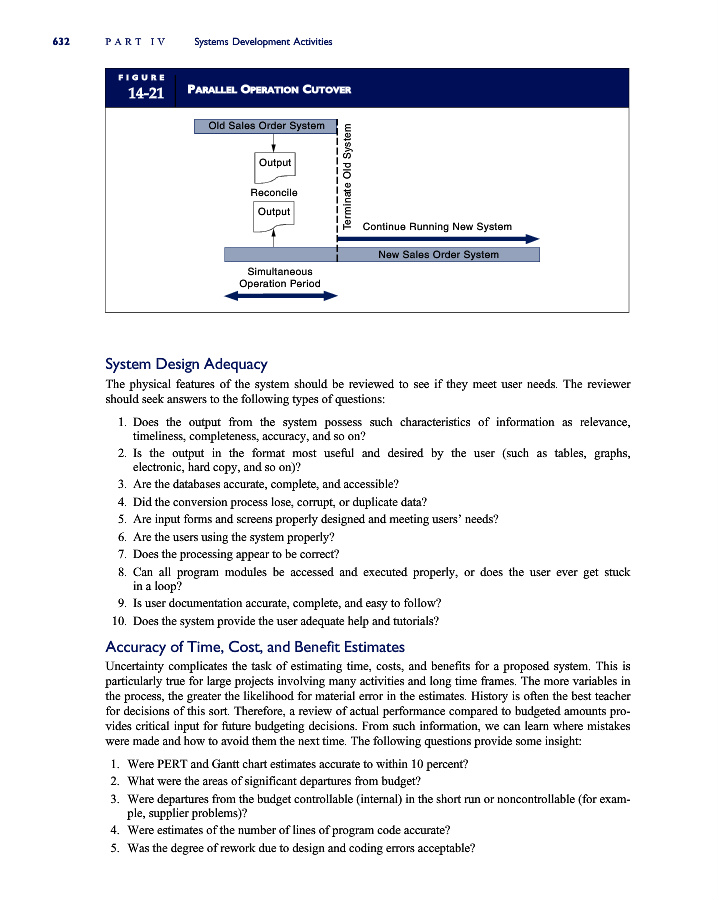 632 PART IV Systems Development Activities

FIGURE 14-21 PARALLEL OPERATION CUTOVER

Old Sales Order System

Output

Reconcile

Output

Terminate Old System

Continue Running New System

New Sales Order System

Simultaneous Operation Period

System Design Adequacy

The physical features of the system should be reviewed to see if they meet user needs. The reviewer should seek answers to the following types of questions:

1. Does the output from the system possess such characteristics of information as relevance, timeliness, completeness, accuracy, and so on?
2. Is the output in the format most useful and desired by the user (such as tables, graphs, electronic, hard copy, and so on)?
3. Are the databases accurate, complete, and accessible?
4. Did the conversion process lose, corrupt, or duplicate data?
5. Are input forms and screens properly designed and meeting users' needs?
6. Are the users using the system properly?
7. Does the processing appear to be correct?
8. Can all program modules be accessed and executed properly, or does the user ever get stuck in a loop?
9. Is user documentation accurate, complete, and easy to follow?
10. Does the system provide the user adequate help and tutorials?

Accuracy of Time, Cost, and Benefit Estimates

Uncertainty complicates the task of estimating time, costs, and benefits for a proposed system. This is particularly true for large projects involving many activities and long time frames. The more variables in the process, the greater the likelihood for material error in the estimates. History is often the best teacher for decisions of this sort. Therefore, a review of actual performance compared to budgeted amounts provides critical input for future budgeting decisions. From such information, we can learn where mistakes were made and how to avoid them the next time. The following questions provide some insight:

1. Were PERT and Gantt chart estimates accurate to within 10 percent?
2. What were the areas of significant departures from budget?
3. Were departures from the budget controllable (internal) in the short run or noncontrollable (for example, supplier problems)?
4. Were estimates of the number of lines of program code accurate?
5. Was the degree of rework due to design and coding errors acceptable?